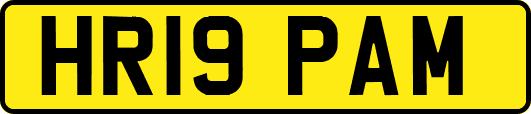 HR19 PAM